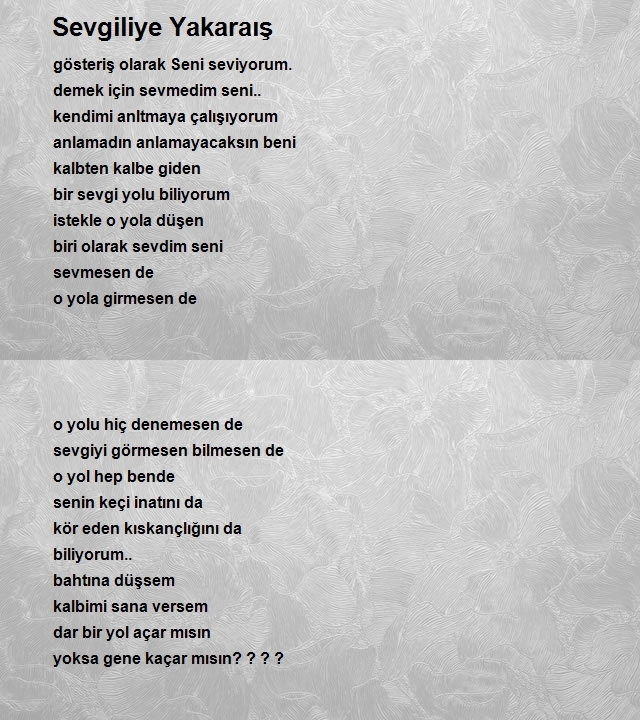 Sevgiliye Yakaraış

gösteriş olarak Seni seviyorum.
demek için sevmedim seni..
kendimi anltmaya çalışıyorum
anlamadın anlamayacaksın beni
kalbten kalbe giden
bir sevgi yolu biliyorum
istekle o yola düşen
biri olarak sevdim seni
sevmesen de
o yola girmesen de

o yolu hiç denemesen de
sevgiyi görmesen bilmesen de
o yol hep bende
senin keçi inatını da
kör eden kıskançlığını da
biliyorum..
bahtına düşsem
kalbimi sana versem
dar bir yol açar mısın
yoksa gene kaçar mısın? ? ? ?